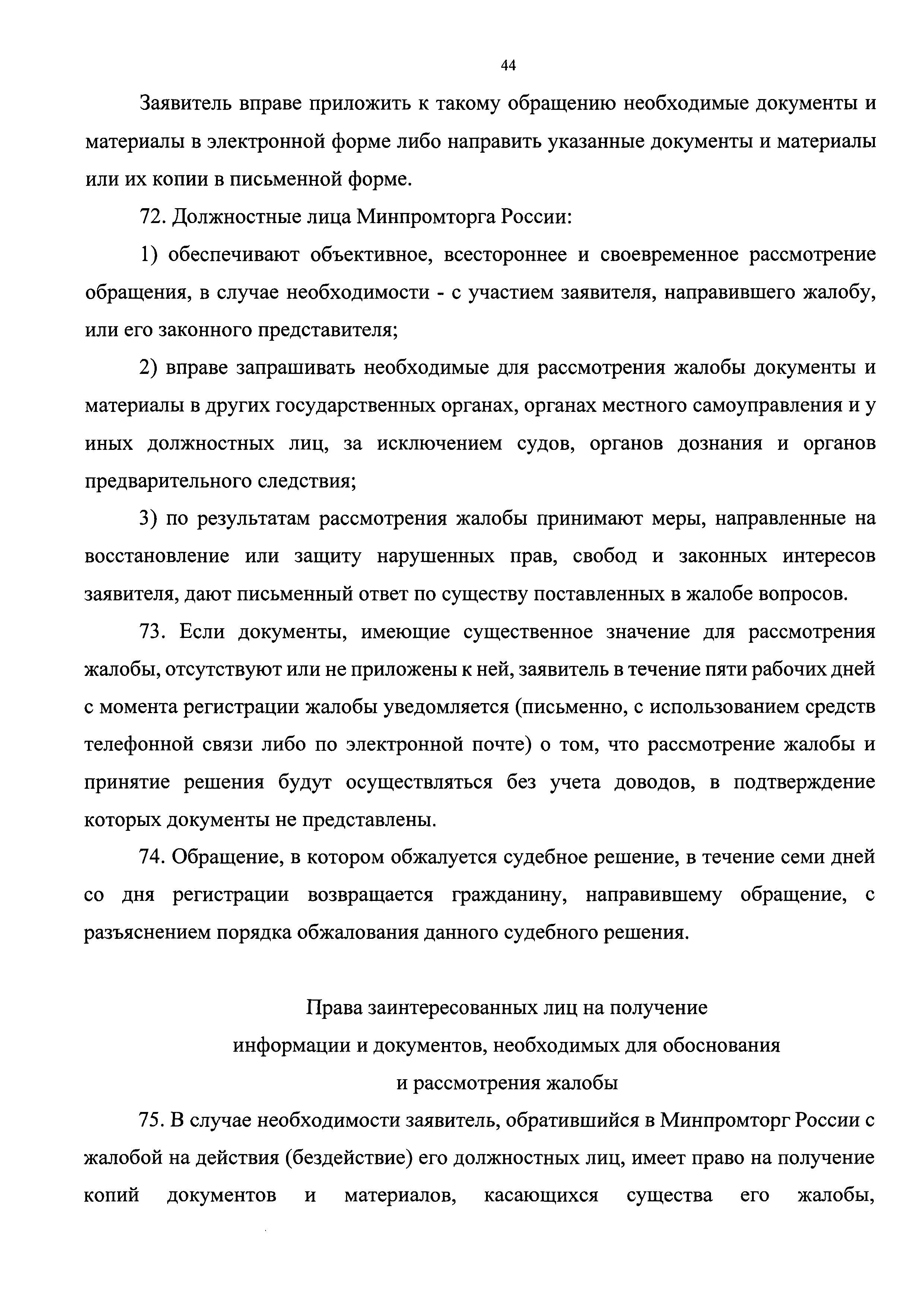 44

Заявитель вправе приложить к такому обращению необходимые документы и материалы в электронной форме либо направить указанные документы и материалы или их копии в письменной форме.

72. Должностные лица Минпромторга России:

1) обеспечивают объективное, всестороннее и своевременное рассмотрение обращения, в случае необходимости - с участием заявителя, направившего жалобу, или его законного представителя;

2) вправе запрашивать необходимые для рассмотрения жалобы документы и материалы в других государственных органах, органах местного самоуправления и у иных должностных лиц, за исключением судов, органов дознания и органов предварительного следствия;

3) по результатам рассмотрения жалобы принимают меры, направленные на восстановление или защиту нарушенных прав, свобод и законных интересов заявителя, дают письменный ответ по существу поставленных в жалобе вопросов.

73. Если документы, имеющие существенное значение для рассмотрения жалобы, отсутствуют или не приложены к ней, заявитель в течение пяти рабочих дней с момента регистрации жалобы уведомляется (письменно, с использованием средств телефонной связи либо по электронной почте) о том, что рассмотрение жалобы и принятие решения будут осуществляться без учета доводов, в подтверждение которых документы не представлены.

74. Обращение, в котором обжалуется судебное решение, в течение семи дней со дня регистрации возвращается гражданину, направившему обращение, с разъяснением порядка обжалования данного судебного решения.

Права заинтересованных лиц на получение информации и документов, необходимых для обоснования и рассмотрения жалобы

75. В случае необходимости заявитель, обратившийся в Минпромторг России с жалобой на действия (бездействие) его должностных лиц, имеет право на получение копий документов и материалов, касающихся существа его жалобы,